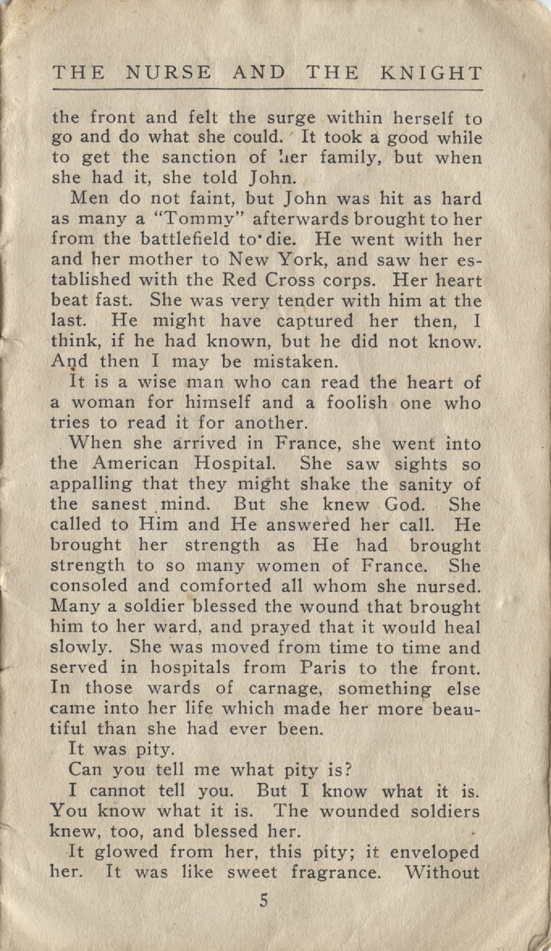 THE NURSE AND THE KNIGHT

the front and felt the surge within herself to go and do what she could. It took a good while to get the sanction of her family, but when she had it, she told John.

Men do not faint, but John was hit as hard as many a "Tommy" afterwards brought to her from the battlefield to die. He went with her and her mother to New York, and saw her established with the Red Cross corps. Her heart beat fast. She was very tender with him at the last. He might have captured her then, I think, if he had known, but he did not know. And then I may be mistaken.

It is a wise man who can read the heart of a woman for himself and a foolish one who tries to read it for another.

When she arrived in France, she went into the American Hospital. She saw sights so appalling that they might shake the sanity of the sanest mind. But she knew God. She called to Him and He answered her call. He brought her strength as He had brought strength to so many women of France. She consoled and comforted all whom she nursed. Many a soldier blessed the wound that brought him to her ward, and prayed that it would heal slowly. She was moved from time to time and served in hospitals from Paris to the front. In those wards of carnage, something else came into her life which made her more beautiful than she had ever been.

It was pity.

Can you tell me what pity is?

I cannot tell you. But I know what it is. You know what it is. The wounded soldiers knew, too, and blessed her.

It glowed from her, this pity; it enveloped her. It was like sweet fragrance. Without

5